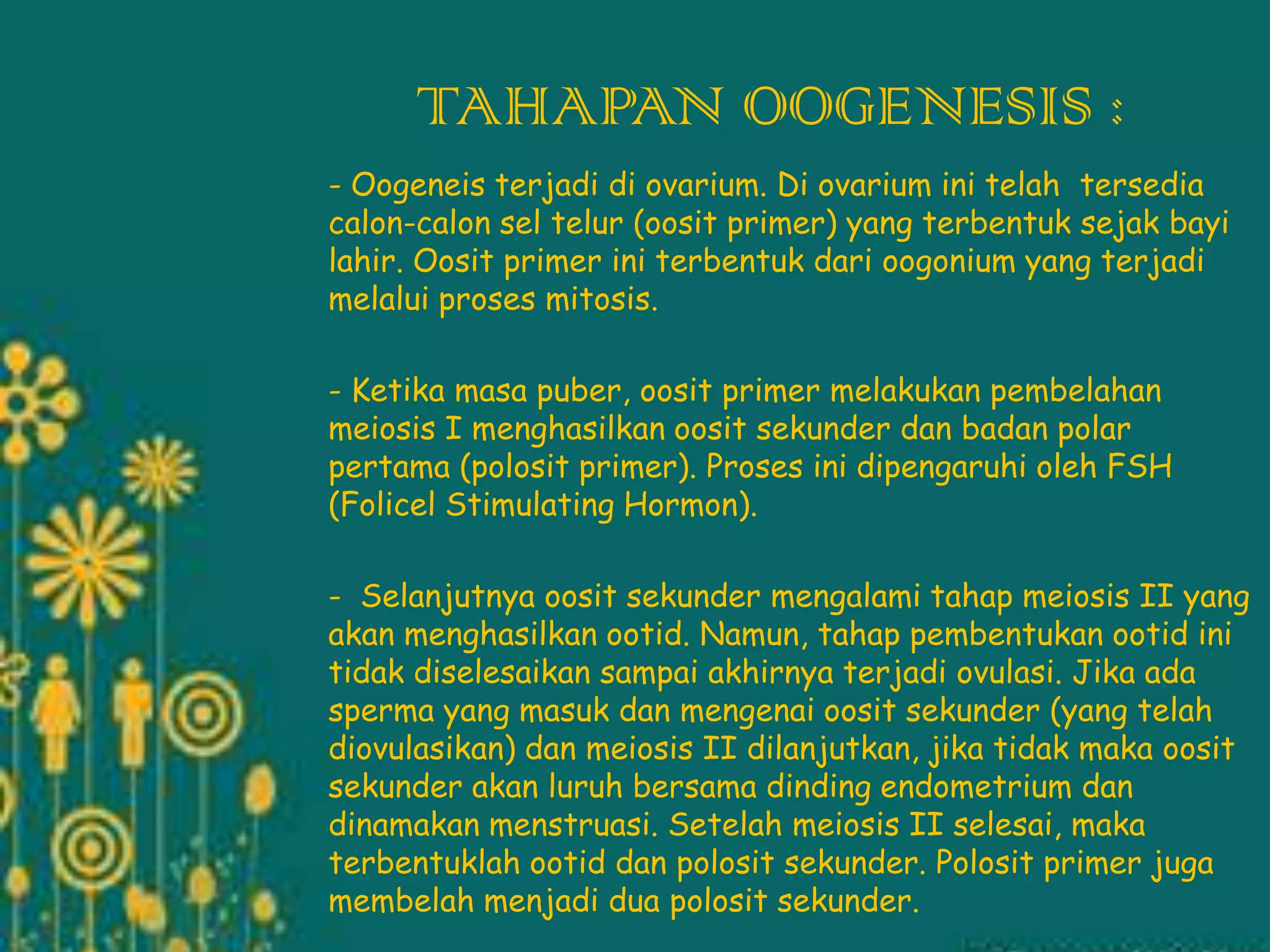 TAHAPAN OOGENESIS :

- Oogeneis terjadi di ovarium. Di ovarium ini telah tersedia calon-calon sel telur (oosit primer) yang terbentuk sejak bayi lahir. Oosit primer ini terbentuk dari oogonium yang terjadi melalui proses mitosis.

- Ketika masa puber, oosit primer melakukan pembelahan meiosis I menghasilkan oosit sekunder dan badan polar pertama (polosit primer). Proses ini dipengaruhi oleh FSH (Folicel Stimulating Hormon).

- Selanjutnya oosit sekunder mengalami tahap meiosis II yang akan menghasilkan ootid. Namun, tahap pembentukan ootid ini tidak diselesaikan sampai akhirnya terjadi ovulasi. Jika ada sperma yang masuk dan mengenai oosit sekunder (yang telah diovulasikan) dan meiosis II dilanjutkan, jika tidak maka oosit sekunder akan luruh bersama dinding endometrium dan dinamakan menstruasi. Setelah meiosis II selesai, maka terbentuklah ootid dan polosit sekunder. Polosit primer juga membelah menjadi dua polosit sekunder.